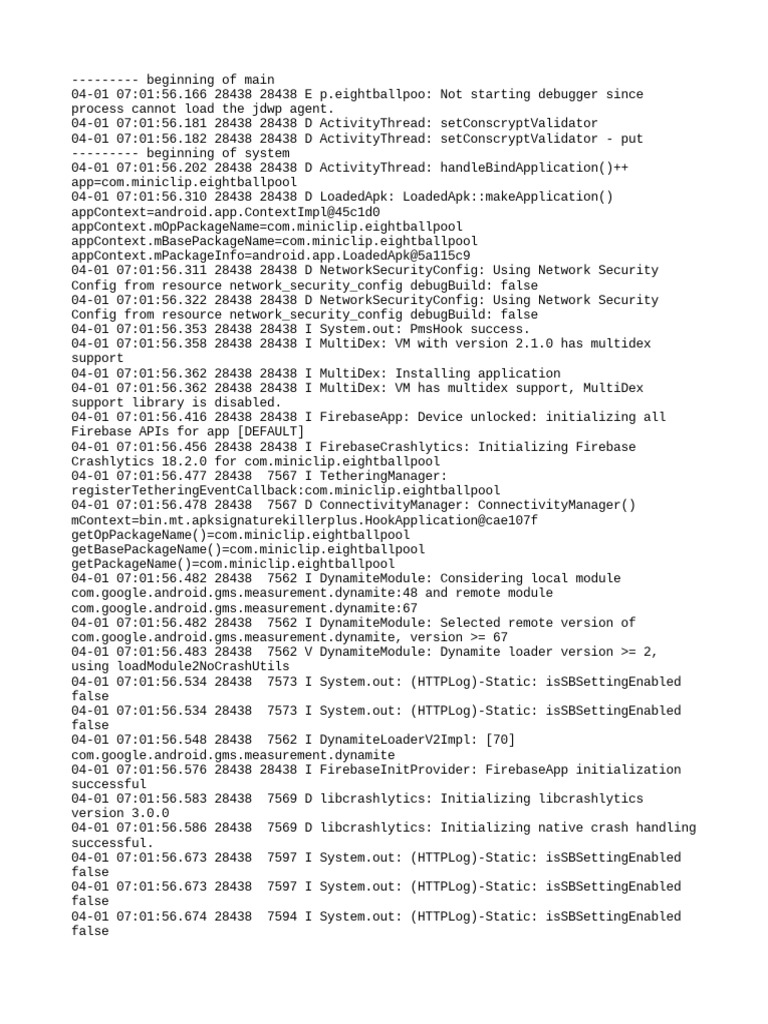 --------- beginning of main
04-01 07:01:56.166 28438 28438 E p.eightballpoo: Not starting debugger since process cannot load the jdwp agent.
04-01 07:01:56.181 28438 28438 D ActivityThread: setConscryptValidator
04-01 07:01:56.182 28438 28438 D ActivityThread: setConscryptValidator - put
--------- beginning of system
04-01 07:01:56.202 28438 28438 D ActivityThread: handleBindApplication()++ app=com.miniclip.eightballpool
04-01 07:01:56.310 28438 28438 D LoadedApk: LoadedApk::makeApplication() appContext=android.app.ContextImpl@45c1d0 appContext.mOpPackageName=com.miniclip.eightballpool appContext.mBasePackageName=com.miniclip.eightballpool appContext.mPackageInfo=android.app.LoadedApk@5a115c9
04-01 07:01:56.311 28438 28438 D NetworkSecurityConfig: Using Network Security Config from resource network_security_config debugBuild: false
04-01 07:01:56.322 28438 28438 D NetworkSecurityConfig: Using Network Security Config from resource network_security_config debugBuild: false
04-01 07:01:56.353 28438 28438 I System.out: PmsHook success.
04-01 07:01:56.358 28438 28438 I MultiDex: VM with version 2.1.0 has multidex support
04-01 07:01:56.362 28438 28438 I MultiDex: Installing application
04-01 07:01:56.362 28438 28438 I MultiDex: VM has multidex support, MultiDex support library is disabled.
04-01 07:01:56.416 28438 28438 I FirebaseApp: Device unlocked: initializing all Firebase APIs for app [DEFAULT]
04-01 07:01:56.456 28438 28438 I FirebaseCrashlytics: Initializing Firebase Crashlytics 18.2.0 for com.miniclip.eightballpool
04-01 07:01:56.477 28438 7567 I TetheringManager: registerTetheringEventCallback:com.miniclip.eightballpool
04-01 07:01:56.478 28438 7567 D ConnectivityManager: ConnectivityManager() mContext=bin.mt.apksignaturekillerplus.HookApplication@cae107f getOpPackageName()=com.miniclip.eightballpool getBasePackageName()=com.miniclip.eightballpool getPackageName()=com.miniclip.eightballpool
04-01 07:01:56.482 28438 7562 I DynamiteModule: Considering local module com.google.android.gms.measurement.dynamite:48 and remote module com.google.android.gms.measurement.dynamite:67
04-01 07:01:56.482 28438 7562 I DynamiteModule: Selected remote version of com.google.android.gms.measurement.dynamite, version >= 67
04-01 07:01:56.483 28438 7562 V DynamiteModule: Dynamite loader version >= 2, using loadModule2NoCrashUtils
04-01 07:01:56.534 28438 7573 I System.out: (HTTPLog)-Static: isSBSettingEnabled false
04-01 07:01:56.534 28438 7573 I System.out: (HTTPLog)-Static: isSBSettingEnabled false
04-01 07:01:56.548 28438 7562 I DynamiteLoaderV2Impl: [70] com.google.android.gms.measurement.dynamite
04-01 07:01:56.576 28438 28438 I FirebaseInitProvider: FirebaseApp initialization successful
04-01 07:01:56.583 28438 7569 D libcrashlytics: Initializing libcrashlytics version 3.0.0
04-01 07:01:56.586 28438 7569 D libcrashlytics: Initializing native crash handling successful.
04-01 07:01:56.673 28438 7597 I System.out: (HTTPLog)-Static: isSBSettingEnabled false
04-01 07:01:56.673 28438 7597 I System.out: (HTTPLog)-Static: isSBSettingEnabled false
04-01 07:01:56.674 28438 7594 I System.out: (HTTPLog)-Static: isSBSettingEnabled false